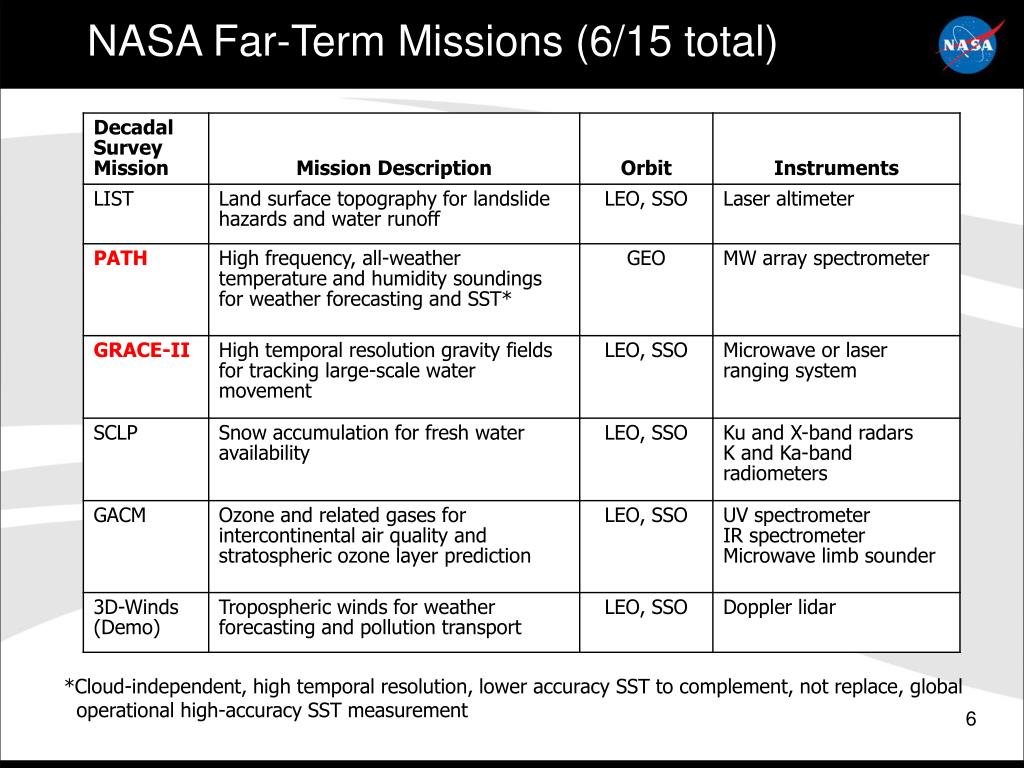 NASA Far-Term Missions (6/15 total)

NASA

| Decadal Survey Mission | Mission Description | Orbit | Instruments |
|---|---|---|---|
| LIST | Land surface topography for landslide hazards and water runoff | LEO, SSO | Laser altimeter |
| PATH | High frequency, all-weather temperature and humidity soundings for weather forecasting and SST* | GEO | MW array spectrometer |
| GRACE-II | High temporal resolution gravity fields for tracking large-scale water movement | LEO, SSO | Microwave or laser ranging system |
| SCLP | Snow accumulation for fresh water availability | LEO, SSO | Ku and X-band radars K and Ka-band radiometers |
| GACM | Ozone and related gases for intercontinental air quality and stratospheric ozone layer prediction | LEO, SSO | UV spectrometer IR spectrometer Microwave limb sounder |
| 3D-Winds (Demo) | Tropospheric winds for weather forecasting and pollution transport | LEO, SSO | Doppler lidar |

*Cloud-independent, high temporal resolution, lower accuracy SST to complement, not replace, global operational high-accuracy SST measurement

6